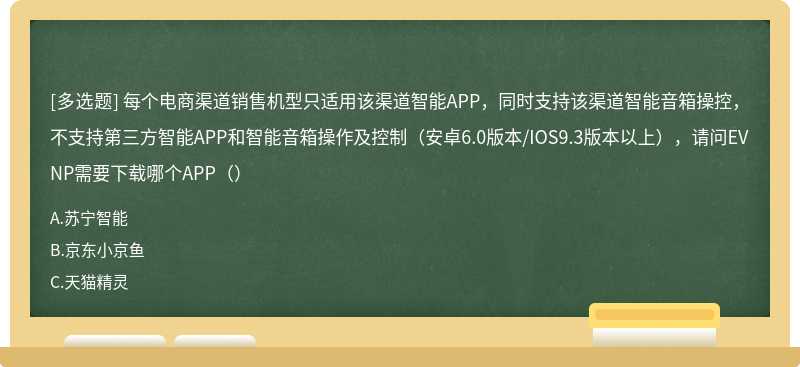 [多选题] 每个电商渠道销售机型只适用该渠道智能APP，同时支持该渠道智能音箱操控，不支持第三方智能APP和智能音箱操作及控制（安卓6.0版本/IOS9.3版本以上），请问EVNP需要下载哪个APP（）

A.苏宁智能
B.京东小京鱼
C.天猫精灵